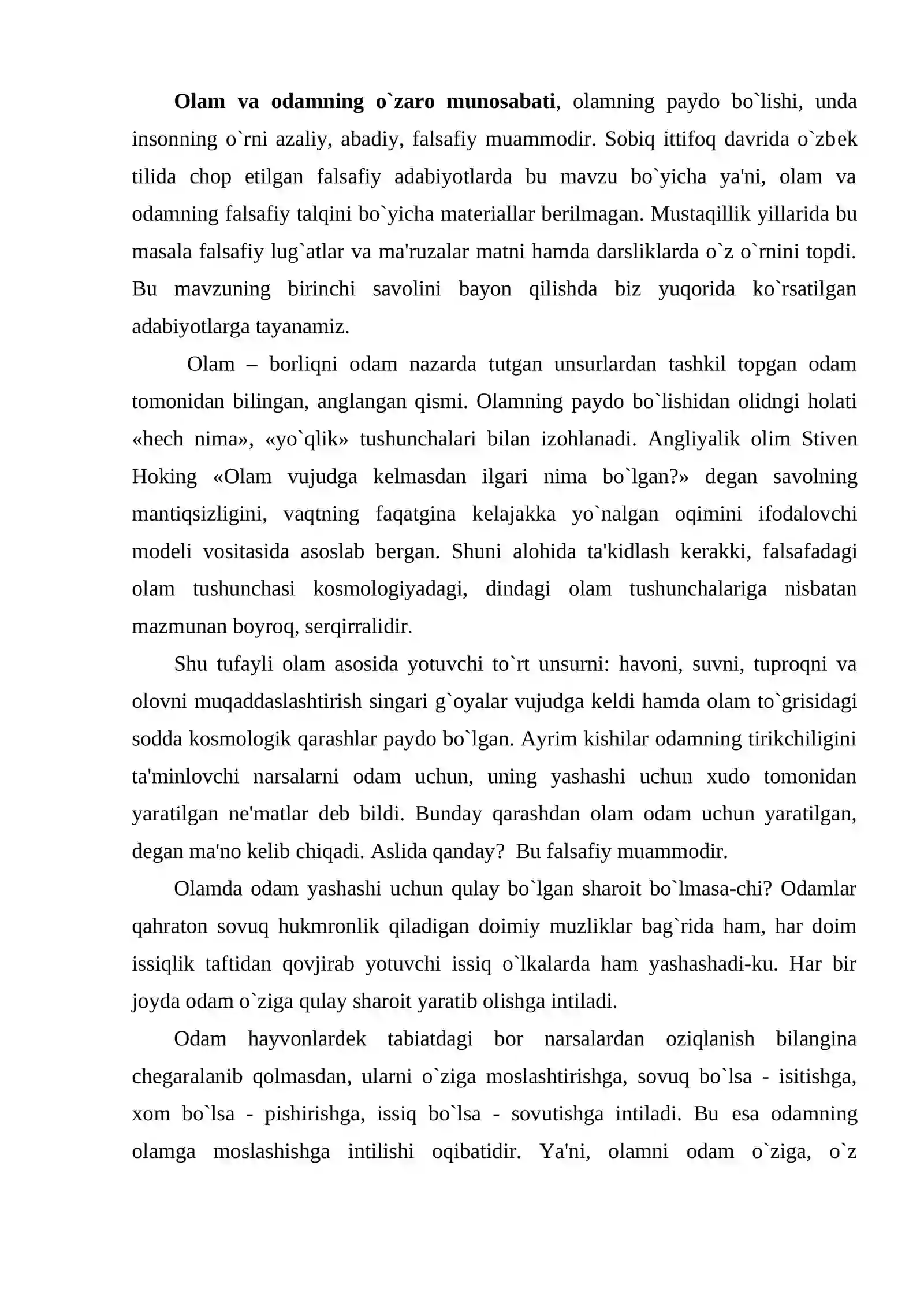 Olam va odamning o`zaro munosabati, olamning paydo bo`lishi, unda insonning o`rni azaliy, abadiy, falsafiy muammodir. Sobiq ittifoq davrida o`zbek tilida chop etilgan falsafiy adabiyotlarda bu mavzu bo`yicha ya'ni, olam va odamning falsafiy talqini bo`yicha materiallar berilmagan. Mustaqillik yillarida bu masala falsafiy lug`atlar va ma'ruzalar matni hamda darsliklarda o`z o`rnini topdi. Bu mavzuning birinchi savolini bayon qilishda biz yuqorida ko`rsatilgan adabiyotlarga tayanamiz.

Olam – borliqni odam nazarda tutgan unsurlardan tashkil topgan odam tomonidan bilingan, anglangan qismi. Olamning paydo bo`lishidan olidngi holati «hech nima», «yo`qlik» tushunchalari bilan izohlanadi. Angliyalik olim Stiven Hoking «Olam vujudga kelmasdan ilgari nima bo`lgan?» degan savolning mantiqsizligini, vaqtning faqatgina kelajakka yo`nalgan oqimini ifodalovchi modeli vositasida asoslab bergan. Shuni alohida ta'kidlash kerakki, falsafadagi olam tushunchasi kosmologiyadagi, dindagi olam tushunchalariga nisbatan mazmunan boyroq, serqirralidir.

Shu tufayli olam asosida yotuvchi to`rt unsurni: havoni, suvni, tuproqni va olovni muqaddaslashtirish singari g`oyalar vujudga keldi hamda olam to`grisidagi sodda kosmologik qarashlar paydo bo`lgan. Ayrim kishilar odamning tirikchiligini ta'minlovchi narsalarni odam uchun, uning yashashi uchun xudo tomonidan yaratilgan ne'matlar deb bildi. Bunday qarashdan olam odam uchun yaratilgan, degan ma'no kelib chiqadi. Aslida qanday? Bu falsafiy muammodir.

Olamda odam yashashi uchun qulay bo`lgan sharoit bo`lmasa-chi? Odamlar qahraton sovuq hukmronlik qiladigan doimiy muzliklar bag`rida ham, har doim issiqlik taftidan qovjirab yotuvchi issiq o`lkalarda ham yashashadi-ku. Har bir joyda odam o`ziga qulay sharoit yaratib olishga intiladi.

Odam hayvonlardek tabiatdagi bor narsalardan oziqlanish bilangina chegaralanib qolmasdan, ularni o`ziga moslashtirishga, sovuq bo`lsa - isitishga, xom bo`lsa - pishirishga, issiq bo`lsa - sovutishga intiladi. Bu esa odamning olamga moslashishga intilishi oqibatidir. Ya'ni, olamni odam o`ziga, o`z